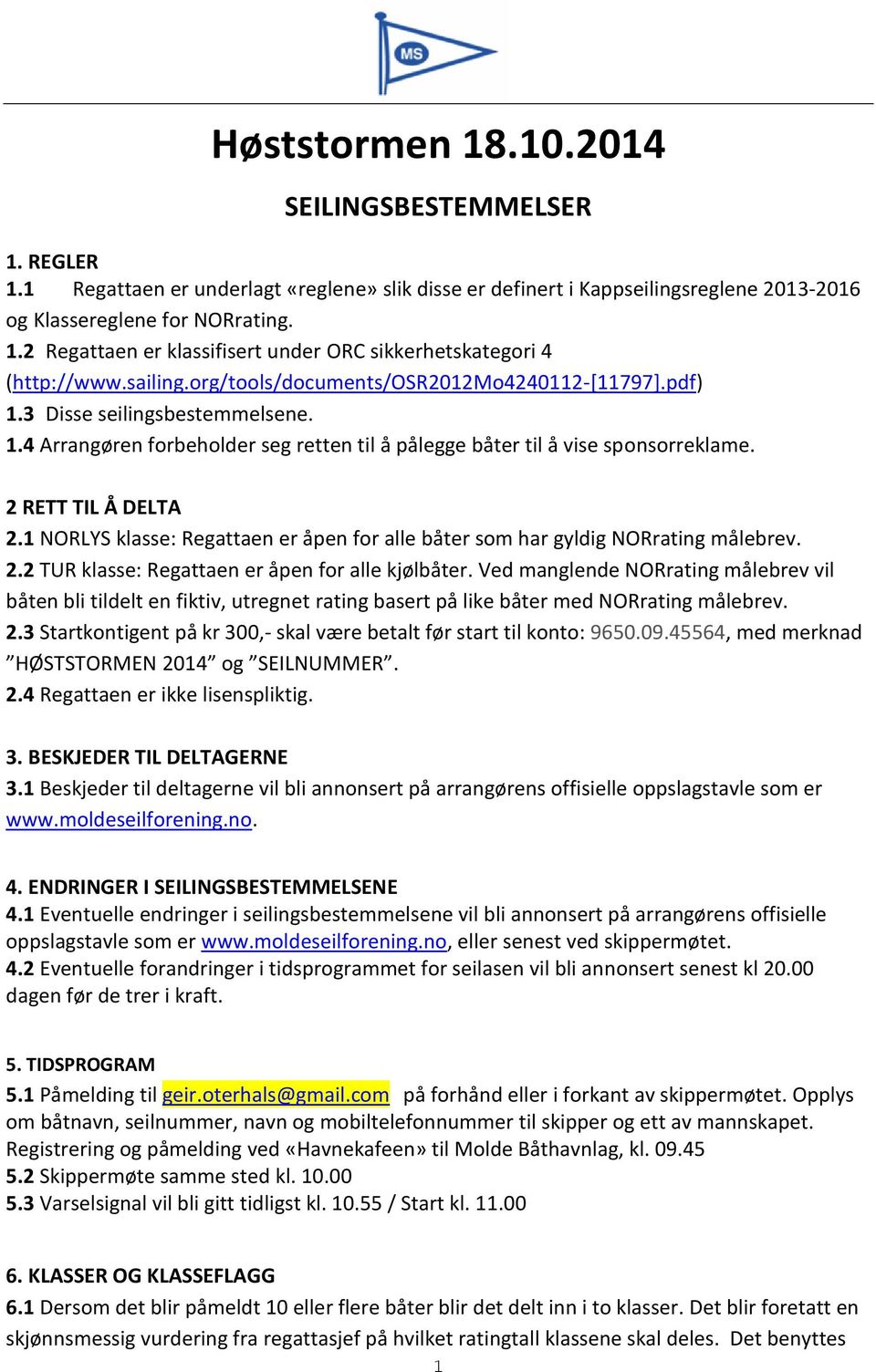 MS

Høststormen 18.10.2014

SEILINGSBESTEMMELSER

1. REGLER
1.1 Regattaen er underlagt «reglene» slik disse er definert i Kappseilingsreglene 2013-2016 og Klassereglene for NORrating.
1.2 Regattaen er klassifisert under ORC sikkerhetskategori 4 (http://www.sailing.org/tools/documents/OSR2012Mo4240112-[11797].pdf)
1.3 Disse seilingsbestemmelsene.
1.4 Arrangøren forbeholder seg retten til å pålegge båter til å vise sponsorreklame.

2 RETT TIL Å DELTA
2.1 NORLYS klasse: Regattaen er åpen for alle båter som har gyldig NORrating målebrev.
2.2 TUR klasse: Regattaen er åpen for alle kjølbåter. Ved manglende NORrating målebrev vil båten bli tildelt en fiktiv, utregnet rating basert på like båter med NORrating målebrev.
2.3 Startkontigent på kr 300,- skal være betalt før start til konto: 9650.09.45564, med merknad ”HØSTSTORMEN 2014” og ”SEILNUMMER”.
2.4 Regattaen er ikke lisenspliktig.

3. BESKJEDER TIL DELTAGERNE
3.1 Beskjeder til deltagerne vil bli annonsert på arrangørens offisielle oppslagstavle som er www.moldeseilforening.no.

4. ENDRINGER I SEILINGSBESTEMMELSENE
4.1 Eventuelle endringer i seilingsbestemmelsene vil bli annonsert på arrangørens offisielle oppslagstavle som er www.moldeseilforening.no, eller senest ved skippermøtet.
4.2 Eventuelle forandringer i tidsprogrammet for seilasen vil bli annonsert senest kl 20.00 dagen før de trer i kraft.

5. TIDSPROGRAM
5.1 Påmelding til geir.oterhals@gmail.com på forhånd eller i forkant av skippermøtet. Opplys om båtnavn, seilnummer, navn og mobiltelefonnummer til skipper og ett av mannskapet. Registrering og påmelding ved «Havnekafeen» til Molde Båthavnlag, kl. 09.45
5.2 Skippermøte samme sted kl. 10.00
5.3 Varselsignal vil bli gitt tidligst kl. 10.55 / Start kl. 11.00

6. KLASSER OG KLASSEFLAGG
6.1 Dersom det blir påmeldt 10 eller flere båter blir det delt inn i to klasser. Det blir foretatt en skjønnsmessig vurdering fra regattasjef på hvilket ratingtall klassene skal deles. Det benyttes

1